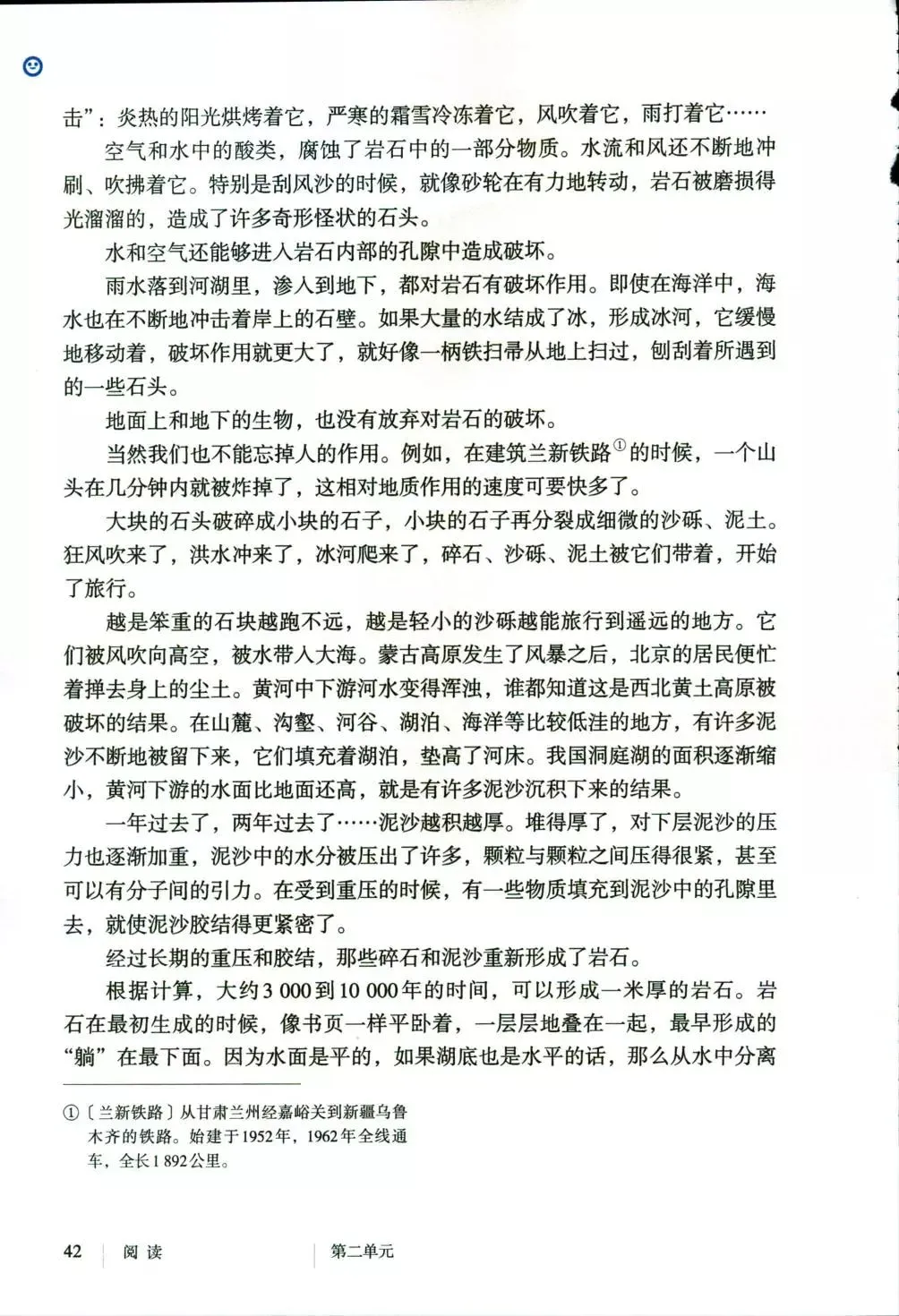 击”：炎热的阳光烘烤着它，严寒的霜雪冷冻着它，风吹着它，雨打着它……

空气和水中的酸类，腐蚀了岩石中的一部分物质。水流和风还不断地冲刷、吹拂着它。特别是刮风沙的时候，就像砂轮在有力地转动，岩石被磨损得光溜溜的，造成了许多奇形怪状的石头。

水和空气还能够进入岩石内部的孔隙中造成破坏。

雨水落到河湖里，渗入到地下，都对岩石有破坏作用。即使在海洋中，海水也在不断地冲击着岸上的石壁。如果大量的水结成了冰，形成冰河，它缓慢地移动着，破坏作用就更大了，就好像一柄铁扫帚从地上扫过，刨刮着所遇到的一些石头。

地面上和地下的生物，也没有放弃对岩石的破坏。

当然我们也不能忘掉人的作用。例如，在建筑兰新铁路$^{①}$的时候，一个山头在几分钟内就被炸掉了，这相对地质作用的速度可要快多了。

大块的石头破碎成小块的石子，小块的石子再分裂成细微的沙砾、泥土。狂风吹来了，洪水冲来了，冰河爬来了，碎石、沙砾、泥土被它们带着，开始了旅行。

越是笨重的石块越跑不远，越是轻小的沙砾越能旅行到遥远的地方。它们被风吹向高空，被水带入大海。蒙古高原发生了风暴之后，北京的居民便忙着掸去身上的尘土。黄河中下游河水变得浑浊，谁都知道这是西北黄土高原被破坏的结果。在山麓、沟壑、河谷、湖泊、海洋等比较低洼的地方，有许多泥沙不断地被留下来，它们填充着湖泊，垫高了河床。我国洞庭湖的面积逐渐缩小，黄河下游的水面比地面还高，就是有许多泥沙沉积下来的结果。

一年过去了，两年过去了……泥沙越积越厚。堆得厚了，对下层泥沙的压力也逐渐加重，泥沙中的水分被压出了许多，颗粒与颗粒之间压得很紧，甚至可以有分子间的引力。在受到重压的时候，有一些物质填充到泥沙中的孔隙里去，就使泥沙胶结得更紧密了。

经过长期的重压和胶结，那些碎石和泥沙重新形成了岩石。

根据计算，大约3 000到10 000年的时间，可以形成一米厚的岩石。岩石在最初生成的时候，像书页一样平卧着，一层层地叠在一起，最早形成的“躺”在最下面。因为水面是平的，如果湖底也是水平的话，那么从水中分离

①〔兰新铁路〕从甘肃兰州经嘉峪关到新疆乌鲁木齐的铁路。始建于1952年，1962年全线通车，全长1 892公里。

42 阅读 第二单元